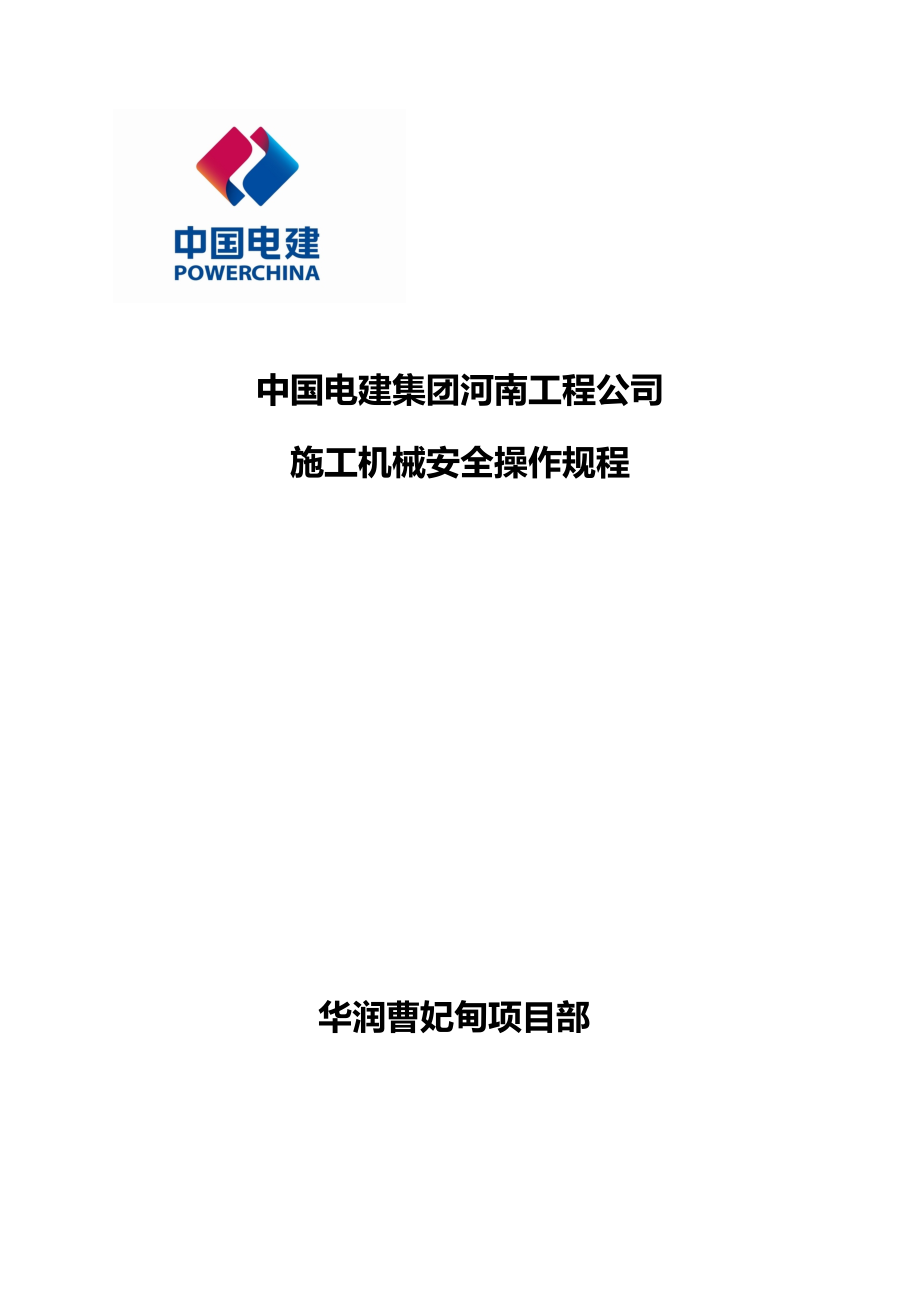 中国电建
POWERCHINA

中国电建集团河南工程公司

施工机械安全操作规程

华润曹妃甸项目部